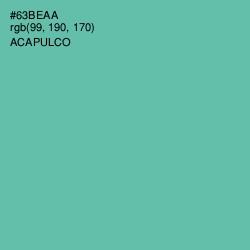 #63BEAA
rgb(99, 190, 170)
ACAPULCO